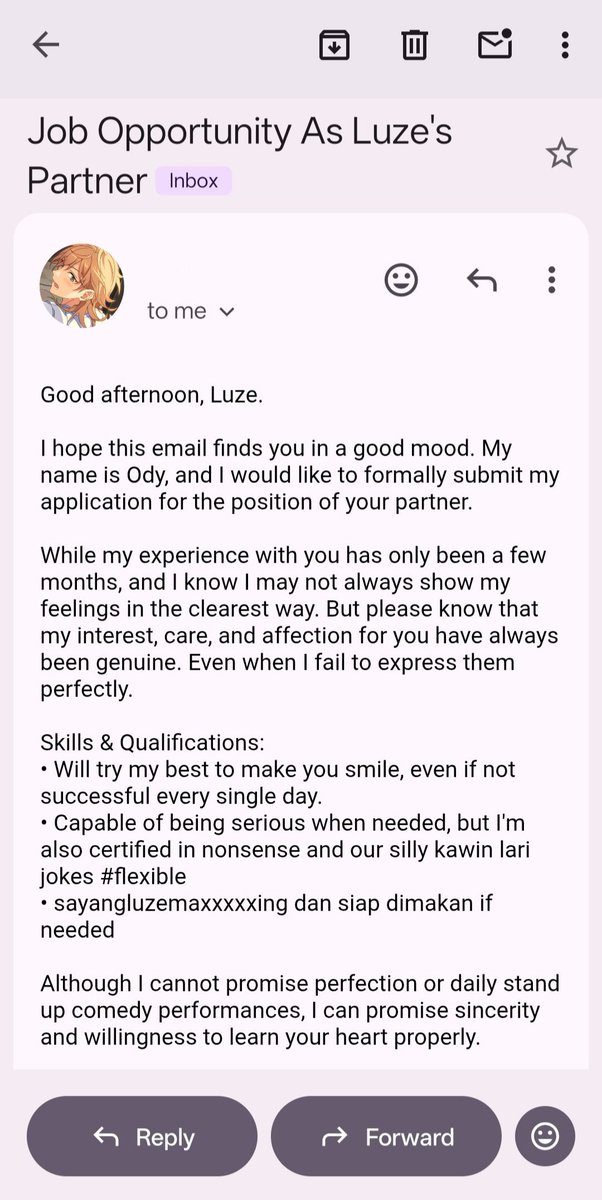 Job Opportunity As Luze's Partner Inbox

to me

Good afternoon, Luze.

I hope this email finds you in a good mood. My name is Ody, and I would like to formally submit my application for the position of your partner.

While my experience with you has only been a few months, and I know I may not always show my feelings in the clearest way. But please know that my interest, care, and affection for you have always been genuine. Even when I fail to express them perfectly.

Skills & Qualifications:
• Will try my best to make you smile, even if not successful every single day.
• Capable of being serious when needed, but I'm also certified in nonsense and our silly kawin lari jokes #flexible
• sayangluzemaxxxxxing dan siap dimakan if needed

Although I cannot promise perfection or daily stand up comedy performances, I can promise sincerity and willingness to learn your heart properly.

Reply

Forward